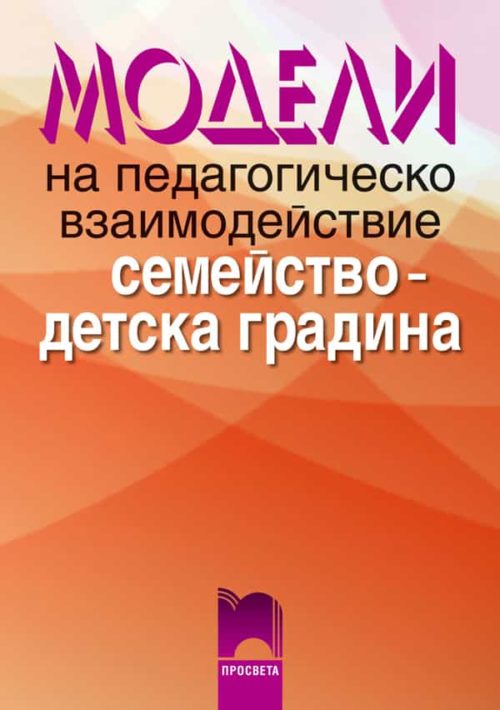 МОДЕЛИ

на педагогическо взаимодействие

семейство - детска градина

ПРОСВЕТА